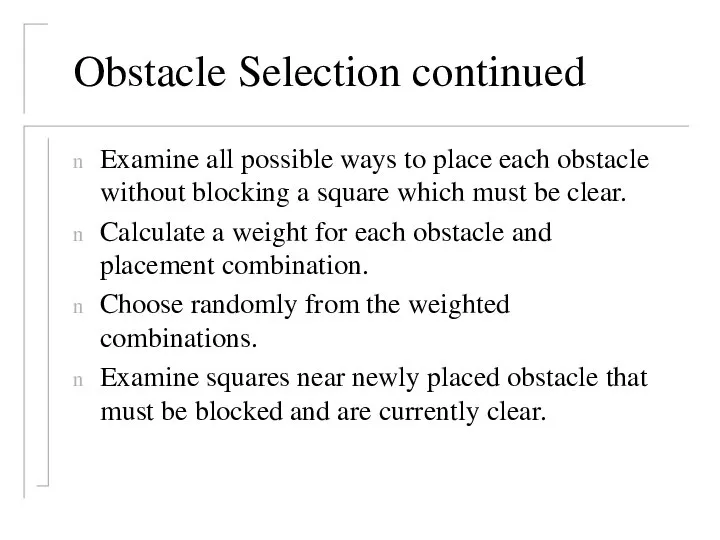 Obstacle Selection continued

n Examine all possible ways to place each obstacle without blocking a square which must be clear.

n Calculate a weight for each obstacle and placement combination.

n Choose randomly from the weighted combinations.

n Examine squares near newly placed obstacle that must be blocked and are currently clear.